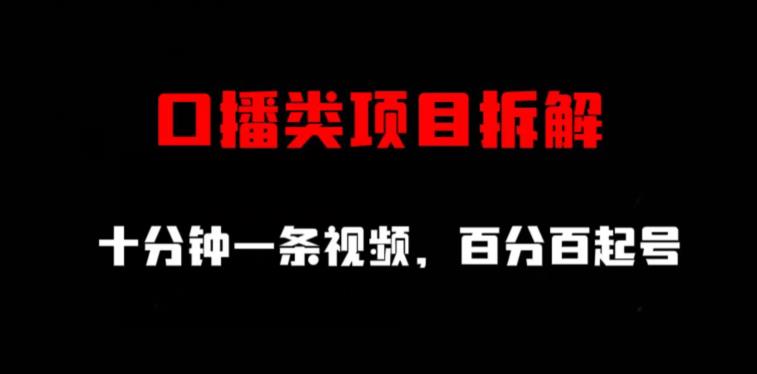 口播类项目拆解

十分钟一条视频，百分百起号